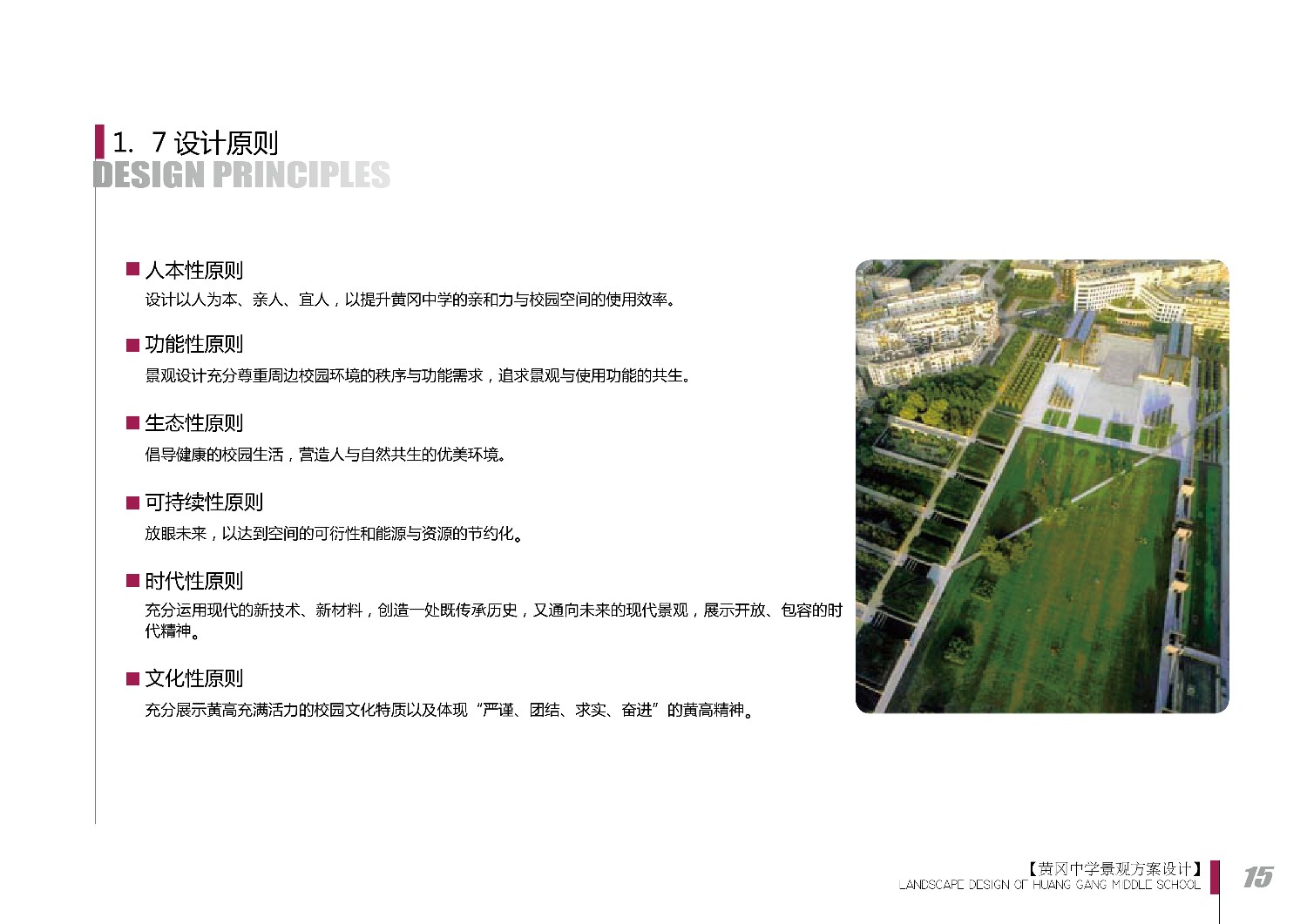 1. 7 设计原则
DESIGN PRINCIPLES

■ 人本性原则
设计以人为本、亲人、宜人，以提升黄冈中学的亲和力与校园空间的使用效率。

■ 功能性原则
景观设计充分尊重周边校园环境的秩序与功能需求，追求景观与使用功能的共生。

■ 生态性原则
倡导健康的校园生活，营造人与自然共生的优美环境。

■ 可持续性原则
放眼未来，以达到空间的可衍性和能源与资源的节约化。

■ 时代性原则
充分运用现代的新技术、新材料，创造一处既传承历史，又通向未来的现代景观，展示开放、包容的时代精神。

■ 文化性原则
充分展示黄高充满活力的校园文化特质以及体现“严谨、团结、求实、奋进”的黄高精神。

【黄冈中学景观方案设计】
LANDSCAPE DESIGN OF HUANG GANG MIDDLE SCHOOL
15